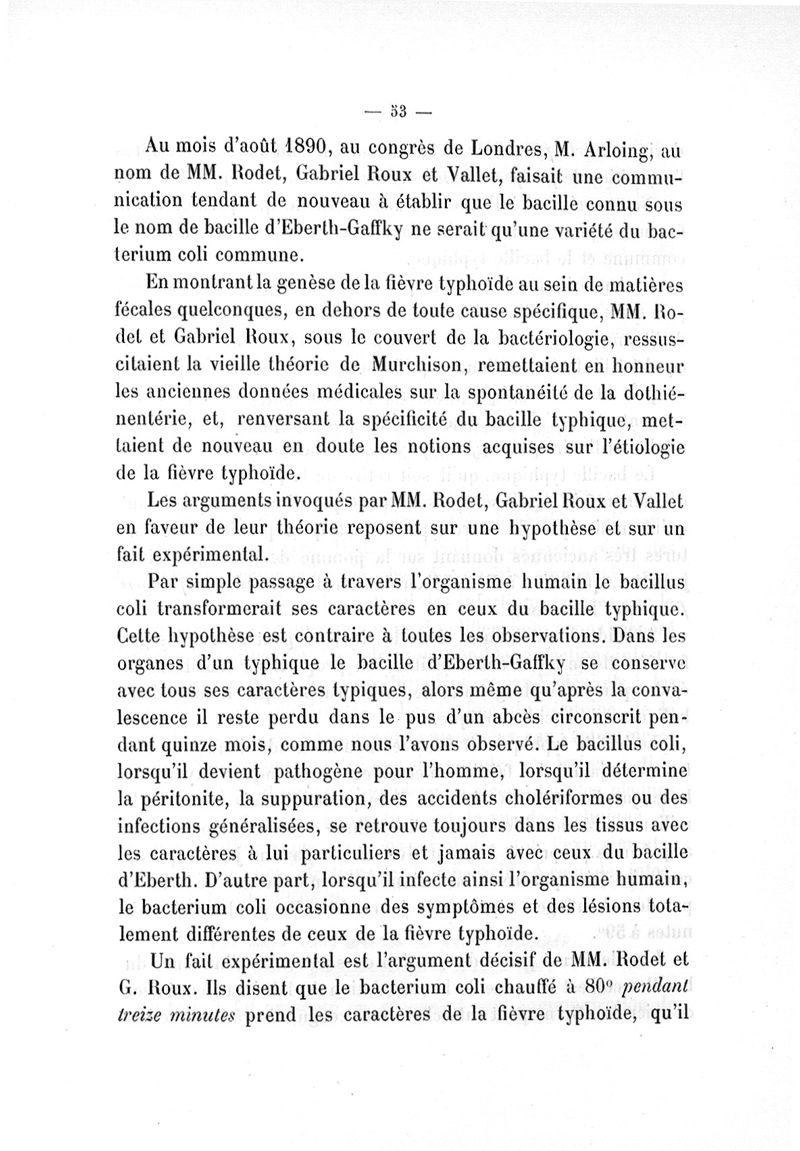 — 53 —

Au mois d'août 1890, au congrès de Londres, M. Arloing, au nom de MM. Rodet, Gabriel Roux et Vallet, faisait une communication tendant de nouveau à établir que le bacille connu sous le nom de bacille d'Eberth-Gaffky ne serait qu'une variété du bacterium coli commune.

En montrant la genèse de la fièvre typhoïde au sein de matières fécales quelconques, en dehors de toute cause spécifique, MM. Rodet et Gabriel Roux, sous le couvert de la bactériologie, ressuscitaient la vieille théorie de Murchison, remettaient en honneur les anciennes données médicales sur la spontanéité de la dothiénentérie, et, renversant la spécificité du bacille typhique, mettaient de nouveau en doute les notions acquises sur l'étiologie de la fièvre typhoïde.

Les arguments invoqués par MM. Rodet, Gabriel Roux et Vallet en faveur de leur théorie reposent sur une hypothèse et sur un fait expérimental.

Par simple passage à travers l'organisme humain le bacillus coli transformerait ses caractères en ceux du bacille typhique. Cette hypothèse est contraire à toutes les observations. Dans les organes d'un typhique le bacille d'Eberth-Gaffky se conserve avec tous ses caractères typiques, alors même qu'après la convalescence il reste perdu dans le pus d'un abcès circonscrit pendant quinze mois, comme nous l'avons observé. Le bacillus coli, lorsqu'il devient pathogène pour l'homme, lorsqu'il détermine la péritonite, la suppuration, des accidents cholériformes ou des infections généralisées, se retrouve toujours dans les tissus avec les caractères à lui particuliers et jamais avec ceux du bacille d'Eberth. D'autre part, lorsqu'il infecte ainsi l'organisme humain, le bacterium coli occasionne des symptômes et des lésions totalement différentes de ceux de la fièvre typhoïde.

Un fait expérimental est l'argument décisif de MM. Rodet et G. Roux. Ils disent que le bacterium coli chauffé à 80° pendant treize minutes prend les caractères de la fièvre typhoïde, qu'il